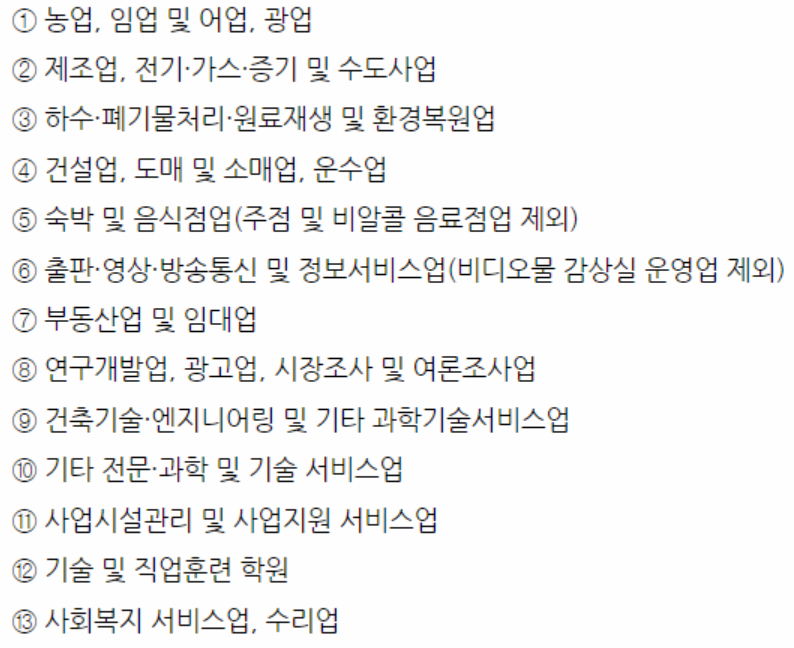 ① 농업, 임업 및 어업, 광업

② 제조업, 전기·가스·증기 및 수도사업

③ 하수·폐기물처리·원료재생 및 환경복원업

④ 건설업, 도매 및 소매업, 운수업

⑤ 숙박 및 음식점업(주점 및 비알콜 음료점업 제외)

⑥ 출판·영상·방송통신 및 정보서비스업(비디오물 감상실 운영업 제외)

⑦ 부동산업 및 임대업

⑧ 연구개발업, 광고업, 시장조사 및 여론조사업

⑨ 건축기술·엔지니어링 및 기타 과학기술서비스업

⑩ 기타 전문·과학 및 기술 서비스업

⑪ 사업시설관리 및 사업지원 서비스업

⑫ 기술 및 직업훈련 학원

⑬ 사회복지 서비스업, 수리업